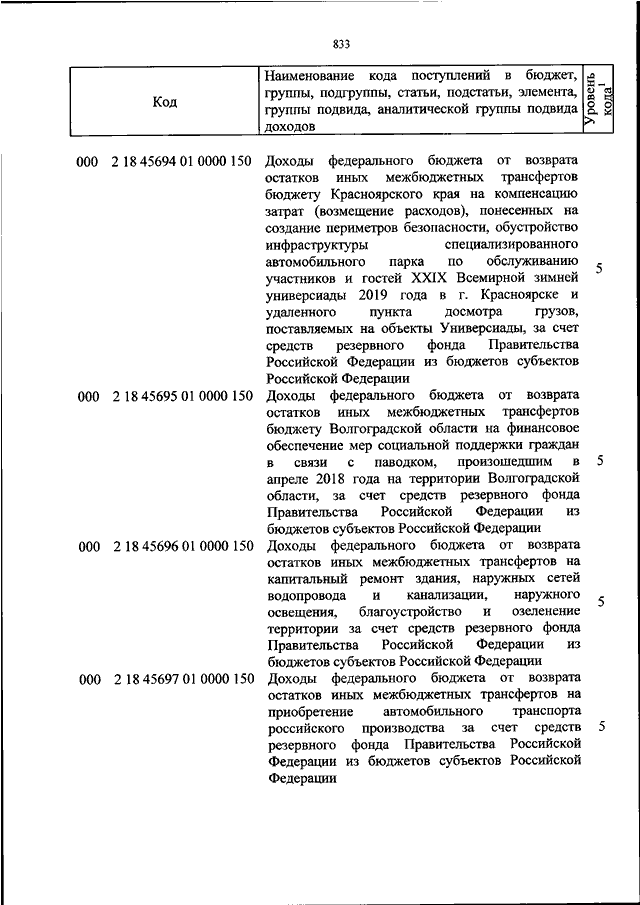 833

| Код | Наименование кода поступлений в бюджет, группы, подгруппы, статьи, подстатьи, элемента, группы подвида, аналитической группы подвида доходов | Уровень кода$^1$ |
|---|---|---|
| 000 2 18 45694 01 0000 150 | Доходы федерального бюджета от возврата остатков иных межбюджетных трансфертов бюджету Красноярского края на компенсацию затрат (возмещение расходов), понесенных на создание периметров безопасности, обустройство инфраструктуры специализированного автомобильного парка по обслуживанию участников и гостей XXIX Всемирной зимней универсиады 2019 года в г. Красноярске и удаленного пункта досмотра грузов, поставляемых на объекты Универсиады, за счет средств резервного фонда Правительства Российской Федерации из бюджетов субъектов Российской Федерации | 5 |
| 000 2 18 45695 01 0000 150 | Доходы федерального бюджета от возврата остатков иных межбюджетных трансфертов бюджету Волгоградской области на финансовое обеспечение мер социальной поддержки граждан в связи с паводком, произошедшим в апреле 2018 года на территории Волгоградской области, за счет средств резервного фонда Правительства Российской Федерации из бюджетов субъектов Российской Федерации | 5 |
| 000 2 18 45696 01 0000 150 | Доходы федерального бюджета от возврата остатков иных межбюджетных трансфертов на капитальный ремонт здания, наружных сетей водопровода и канализации, наружного освещения, благоустройство и озеленение территории за счет средств резервного фонда Правительства Российской Федерации из бюджетов субъектов Российской Федерации | 5 |
| 000 2 18 45697 01 0000 150 | Доходы федерального бюджета от возврата остатков иных межбюджетных трансфертов на приобретение автомобильного транспорта российского производства за счет средств резервного фонда Правительства Российской Федерации из бюджетов субъектов Российской Федерации | 5 |